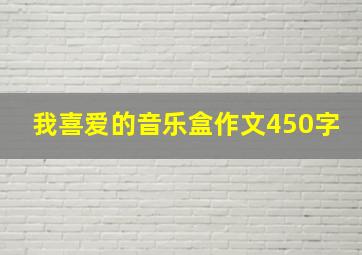 我喜爱的音乐盒作文450字